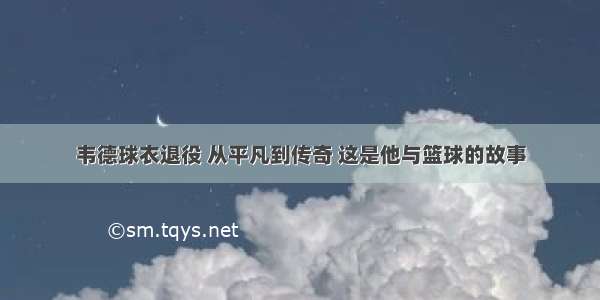 韦德球衣退役 从平凡到传奇 这是他与篮球的故事

©sm.tqys.net